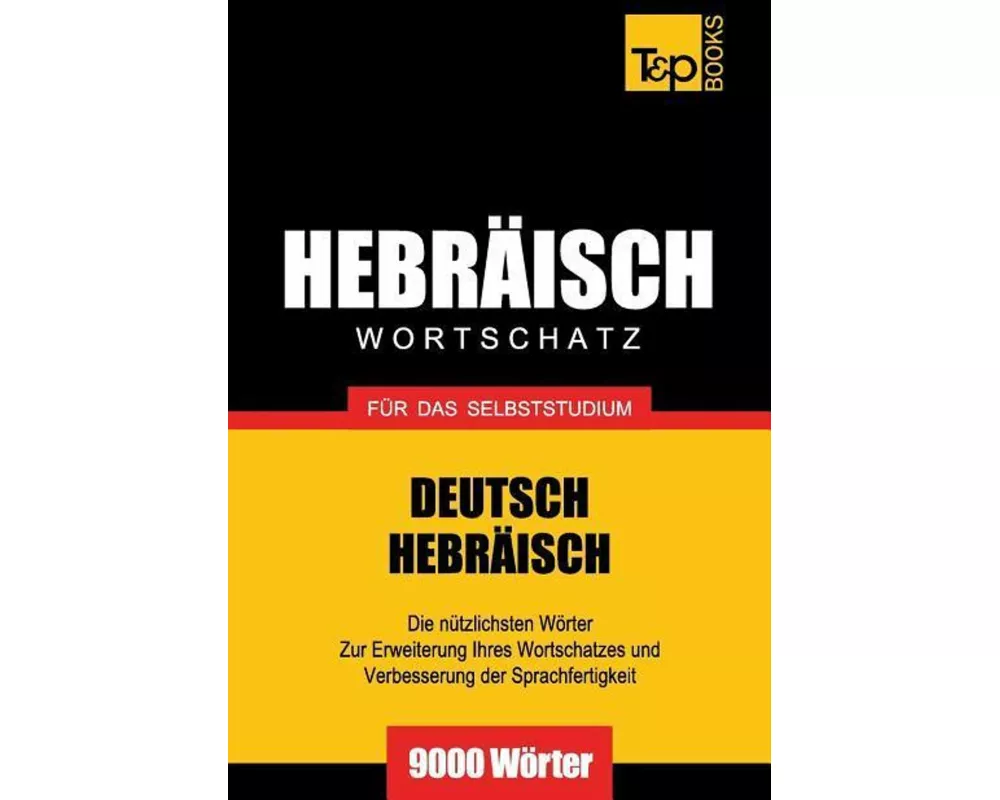 T&P BOOKS

HEBRÄISCH
WORTSCHATZ

FÜR DAS SELBSTSTUDIUM

DEUTSCH
HEBRÄISCH

Die nützlichsten Wörter
Zur Erweiterung Ihres Wortschatzes und
Verbesserung der Sprachfertigkeit

9000 Wörter